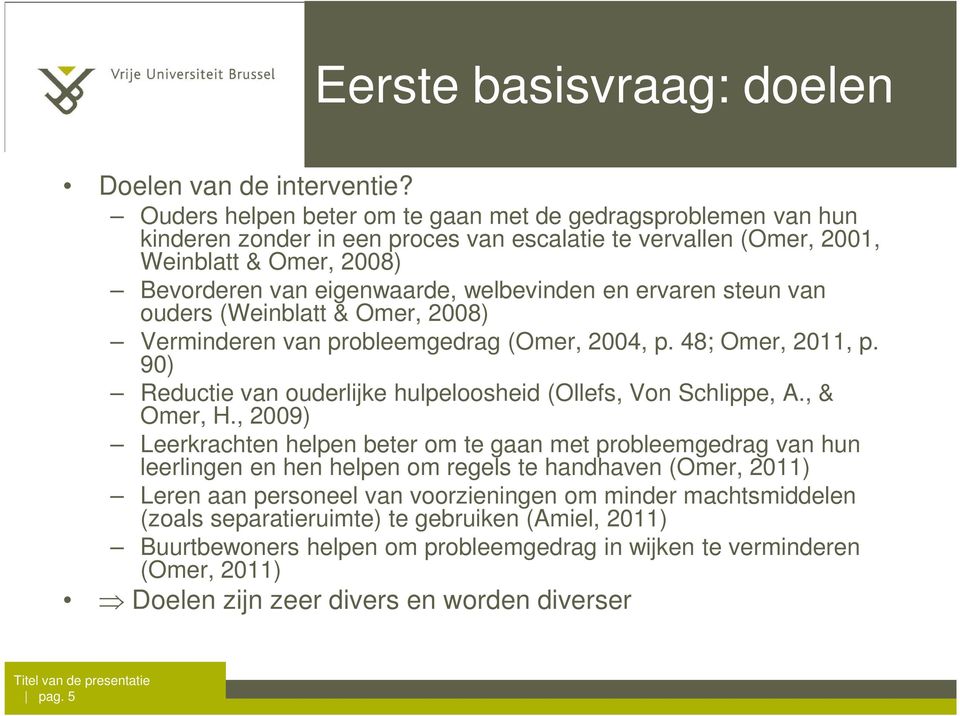 Vrije Universiteit Brussel

Eerste basisvraag: doelen

• Doelen van de interventie?
– Ouders helpen beter om te gaan met de gedragsproblemen van hun kinderen zonder in een proces van escalatie te vervallen (Omer, 2001, Weinblatt & Omer, 2008)
– Bevorderen van eigenwaarde, welbevinden en ervaren steun van ouders (Weinblatt & Omer, 2008)
– Verminderen van probleemgedrag (Omer, 2004, p. 48; Omer, 2011, p. 90)
– Reductie van ouderlijke hulpeloosheid (Ollefs, Von Schlippe, A., & Omer, H., 2009)
– Leerkrachten helpen beter om te gaan met probleemgedrag van hun leerlingen en hen helpen om regels te handhaven (Omer, 2011)
– Leren aan personeel van voorzieningen om minder machtsmiddelen (zoals separatieruimte) te gebruiken (Amiel, 2011)
– Buurtbewoners helpen om probleemgedrag in wijken te verminderen (Omer, 2011)
• $\Rightarrow$ Doelen zijn zeer divers en worden diverser

Titel van de presentatie
| pag. 5